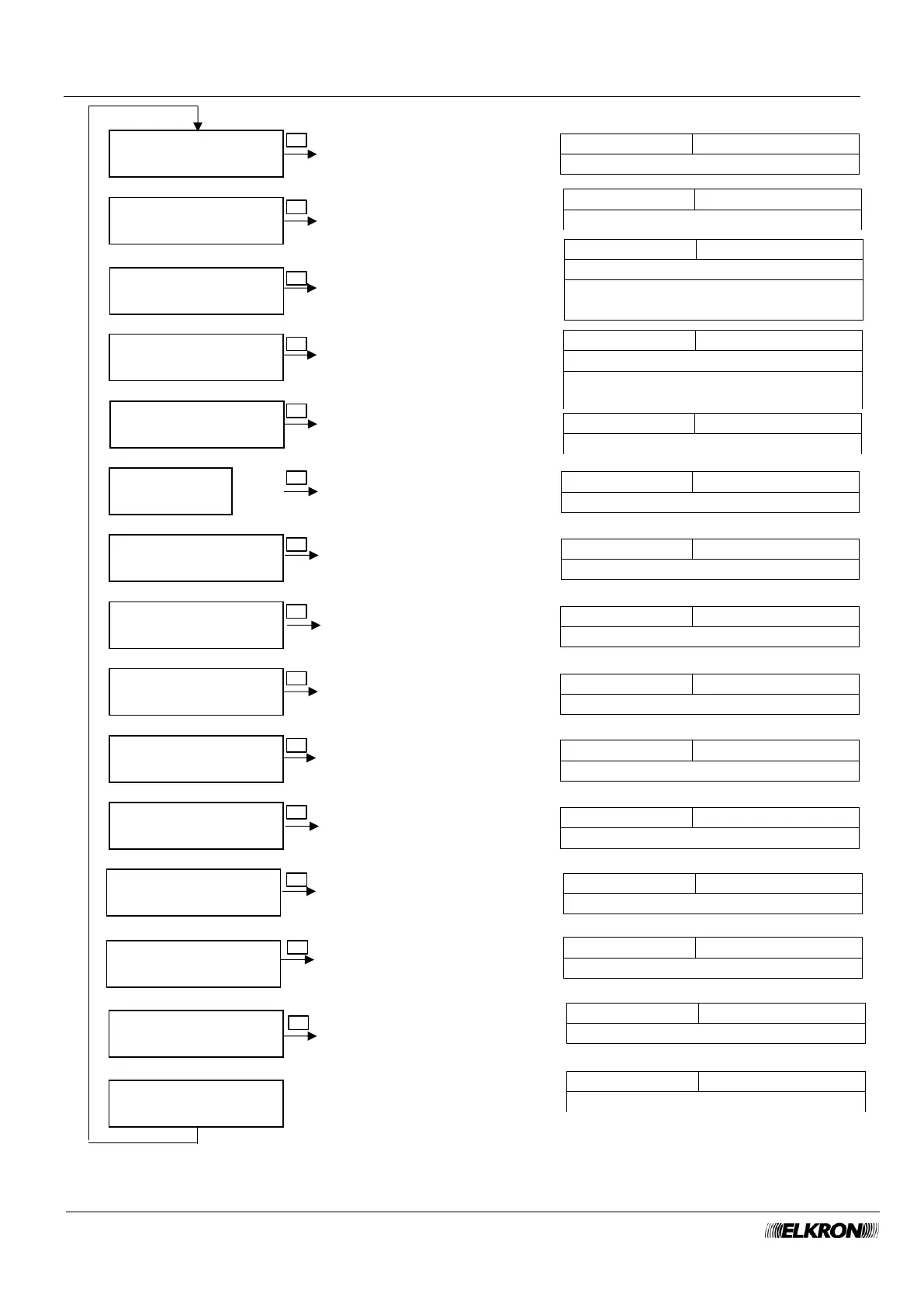 ELKRON